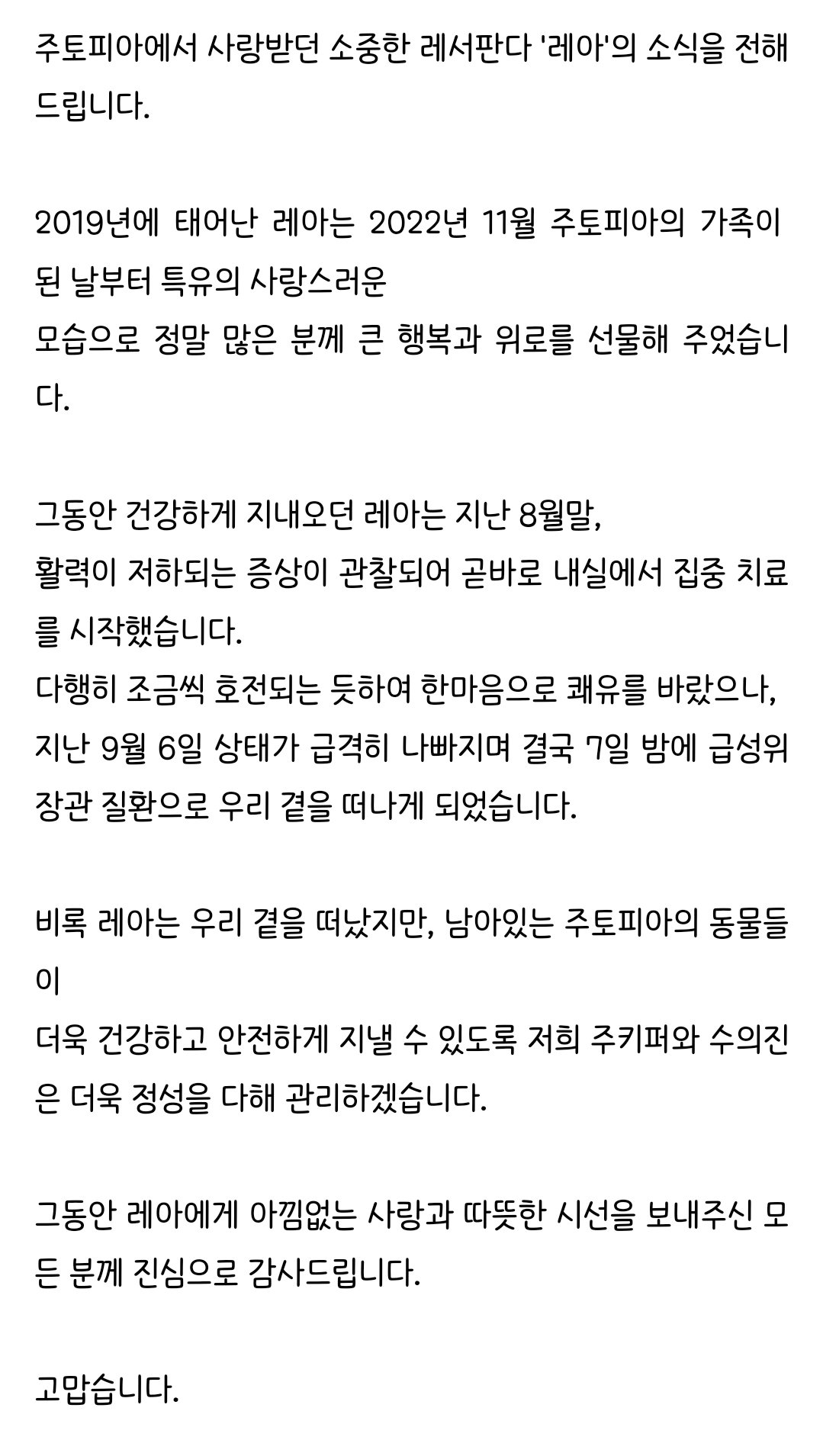 주토피아에서 사랑받던 소중한 레서판다 '레아'의 소식을 전해드립니다.

2019년에 태어난 레아는 2022년 11월 주토피아의 가족이 된 날부터 특유의 사랑스러운
모습으로 정말 많은 분께 큰 행복과 위로를 선물해 주었습니다.

그동안 건강하게 지내오던 레아는 지난 8월말,
활력이 저하되는 증상이 관찰되어 곧바로 내실에서 집중 치료를 시작했습니다.
다행히 조금씩 호전되는 듯하여 한마음으로 쾌유를 바랐으나,
지난 9월 6일 상태가 급격히 나빠지며 결국 7일 밤에 급성위장관 질환으로 우리 곁을 떠나게 되었습니다.

비록 레아는 우리 곁을 떠났지만, 남아있는 주토피아의 동물들이
더욱 건강하고 안전하게 지낼 수 있도록 저희 주키퍼와 수의진은 더욱 정성을 다해 관리하겠습니다.

그동안 레아에게 아낌없는 사랑과 따뜻한 시선을 보내주신 모든 분께 진심으로 감사드립니다.

고맙습니다.